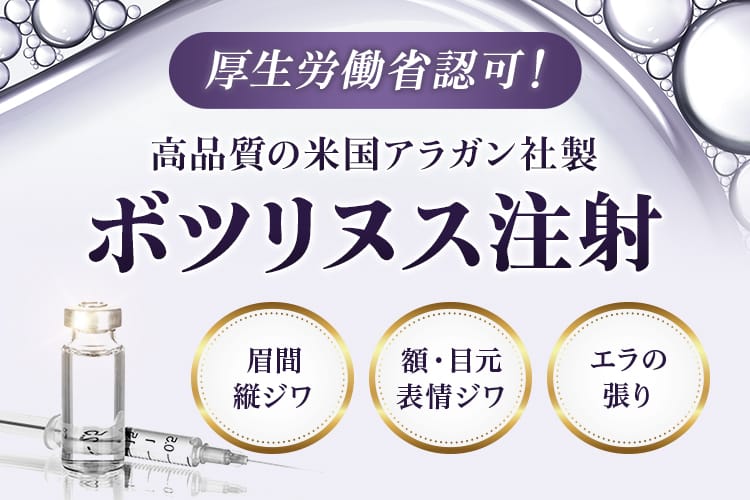 厚生労働省認可!

高品質の米国アラガン社製

ボツリヌス注射

眉間
縦ジワ

額・目元
表情ジワ

エラの
張り